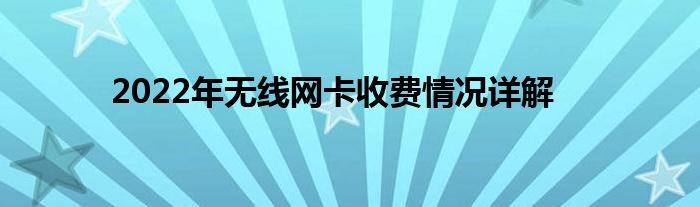 2022年无线网卡收费情况详解